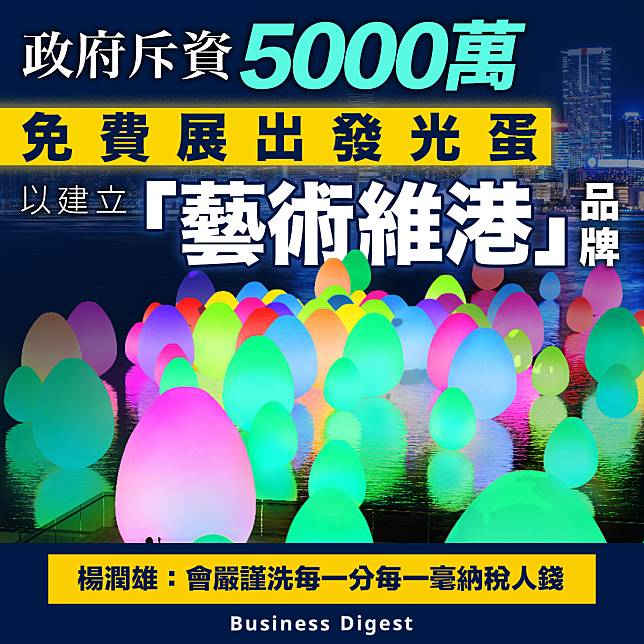 政府斥資5000萬
免費展出發光蛋
以建立「藝術維港」品牌

楊潤雄：會嚴謹洗每一分每一毫納稅人錢

Business Digest